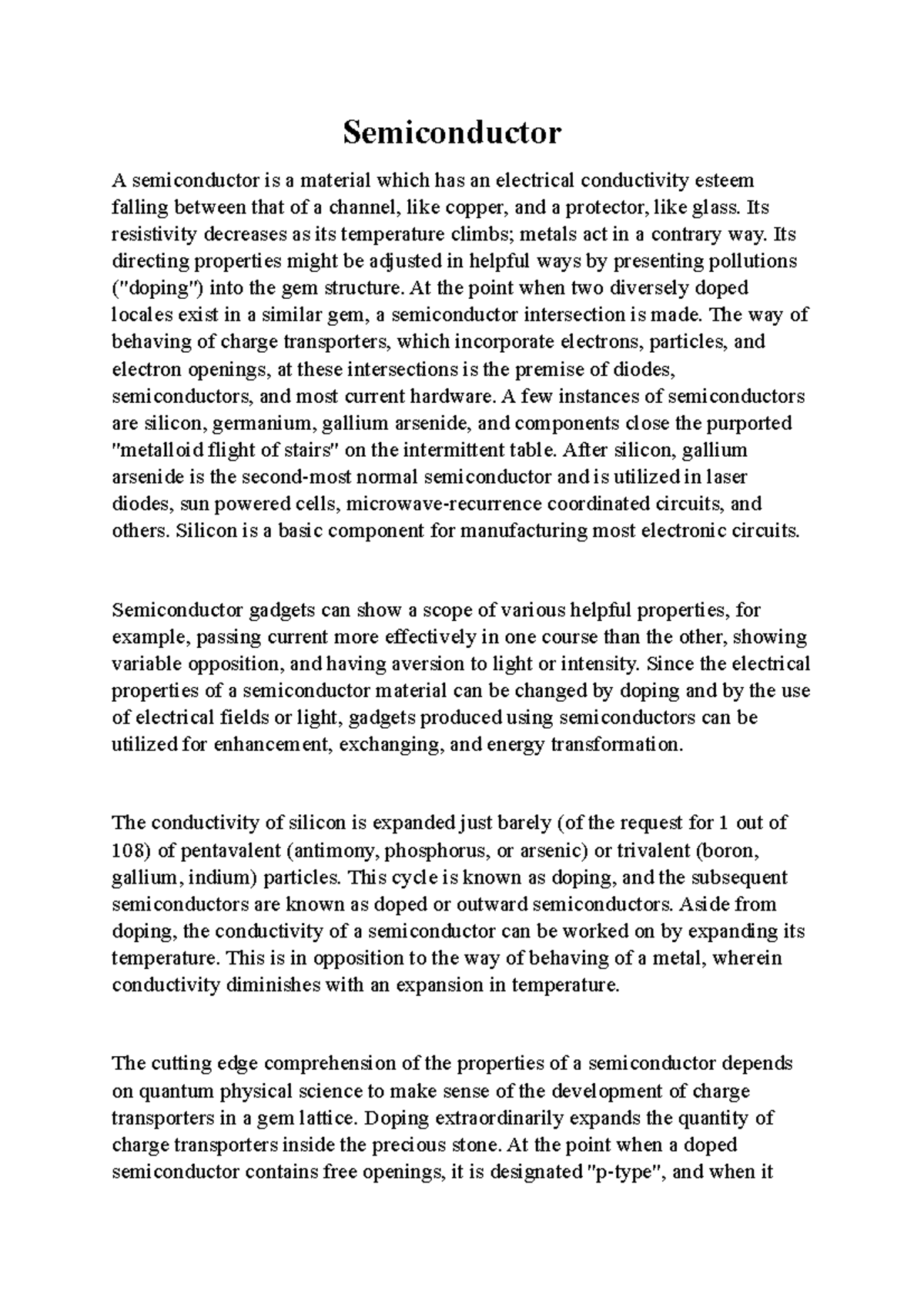 Semiconductor

A semiconductor is a material which has an electrical conductivity esteem falling between that of a channel, like copper, and a protector, like glass. Its resistivity decreases as its temperature climbs; metals act in a contrary way. Its directing properties might be adjusted in helpful ways by presenting pollutions ("doping") into the gem structure. At the point when two diversely doped locales exist in a similar gem, a semiconductor intersection is made. The way of behaving of charge transporters, which incorporate electrons, particles, and electron openings, at these intersections is the premise of diodes, semiconductors, and most current hardware. A few instances of semiconductors are silicon, germanium, gallium arsenide, and components close the purported "metalloid flight of stairs" on the intermittent table. After silicon, gallium arsenide is the second-most normal semiconductor and is utilized in laser diodes, sun powered cells, microwave-recurrence coordinated circuits, and others. Silicon is a basic component for manufacturing most electronic circuits.

Semiconductor gadgets can show a scope of various helpful properties, for example, passing current more effectively in one course than the other, showing variable opposition, and having aversion to light or intensity. Since the electrical properties of a semiconductor material can be changed by doping and by the use of electrical fields or light, gadgets produced using semiconductors can be utilized for enhancement, exchanging, and energy transformation.

The conductivity of silicon is expanded just barely (of the request for 1 out of 108) of pentavalent (antimony, phosphorus, or arsenic) or trivalent (boron, gallium, indium) particles. This cycle is known as doping, and the subsequent semiconductors are known as doped or outward semiconductors. Aside from doping, the conductivity of a semiconductor can be worked on by expanding its temperature. This is in opposition to the way of behaving of a metal, wherein conductivity diminishes with an expansion in temperature.

The cutting edge comprehension of the properties of a semiconductor depends on quantum physical science to make sense of the development of charge transporters in a gem lattice. Doping extraordinarily expands the quantity of charge transporters inside the precious stone. At the point when a doped semiconductor contains free openings, it is designated "p-type", and when it